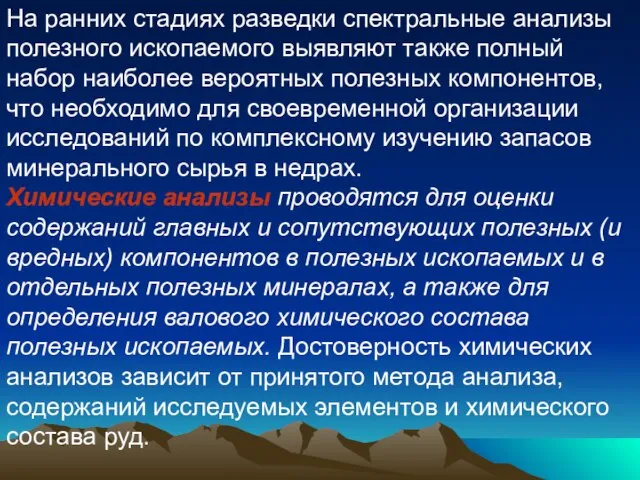 На ранних стадиях разведки спектральные анализы полезного ископаемого выявляют также полный набор наиболее вероятных полезных компонентов, что необходимо для своевременной организации исследований по комплексному изучению запасов минерального сырья в недрах.
Химические анализы проводятся для оценки содержаний главных и сопутствующих полезных (и вредных) компонентов в полезных ископаемых и в отдельных полезных минералах, а также для определения валового химического состава полезных ископаемых. Достоверность химических анализов зависит от принятого метода анализа, содержаний исследуемых элементов и химического состава руд.